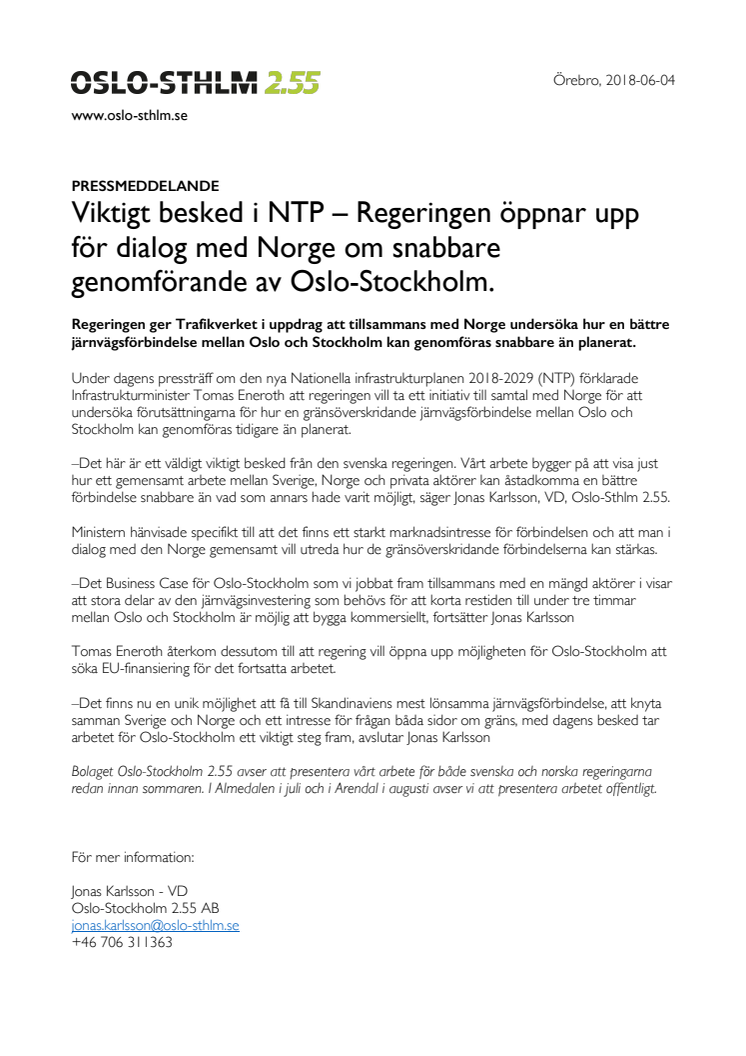 OSLO-STHLM 2.55

Örebro, 2018-06-04

www.oslo-sthlm.se

PRESSMEDDELANDE

Viktigt besked i NTP – Regeringen öppnar upp för dialog med Norge om snabbare genomförande av Oslo-Stockholm.

Regeringen ger Trafikverket i uppdrag att tillsammans med Norge undersöka hur en bättre järnvägsförbindelse mellan Oslo och Stockholm kan genomföras snabbare än planerat.

Under dagens pressträff om den nya Nationella infrastrukturplanen 2018-2029 (NTP) förklarade Infrastrukturminister Tomas Eneroth att regeringen vill ta ett initiativ till samtal med Norge för att undersöka förutsättningarna för hur en gränsöverskridande järnvägsförbindelse mellan Oslo och Stockholm kan genomföras tidigare än planerat.

–Det här är ett väldigt viktigt besked från den svenska regeringen. Vårt arbete bygger på att visa just hur ett gemensamt arbete mellan Sverige, Norge och privata aktörer kan åstadkomma en bättre förbindelse snabbare än vad som annars hade varit möjligt, säger Jonas Karlsson, VD, Oslo-Sthlm 2.55.

Ministern hänvisade specifikt till att det finns ett starkt marknadsintresse för förbindelsen och att man i dialog med den Norge gemensamt vill utreda hur de gränsöverskridande förbindelserna kan stärkas.

–Det Business Case för Oslo-Stockholm som vi jobbat fram tillsammans med en mängd aktörer i visar att stora delar av den järnvägsinvestering som behövs för att korta restiden till under tre timmar mellan Oslo och Stockholm är möjlig att bygga kommersiellt, fortsätter Jonas Karlsson

Tomas Eneroth återkom dessutom till att regering vill öppna upp möjligheten för Oslo-Stockholm att söka EU-finansiering för det fortsatta arbetet.

–Det finns nu en unik möjlighet att få till Skandinaviens mest lönsamma järnvägsförbindelse, att knyta samman Sverige och Norge och ett intresse för frågan båda sidor om gräns, med dagens besked tar arbetet för Oslo-Stockholm ett viktigt steg fram, avslutar Jonas Karlsson

Bolaget Oslo-Stockholm 2.55 avser att presentera vårt arbete för både svenska och norska regeringarna redan innan sommaren. I Almedalen i juli och i Arendal i augusti avser vi att presentera arbetet offentligt.

För mer information:

Jonas Karlsson - VD
Oslo-Stockholm 2.55 AB
jonas.karlsson@oslo-sthlm.se
+46 706 311363